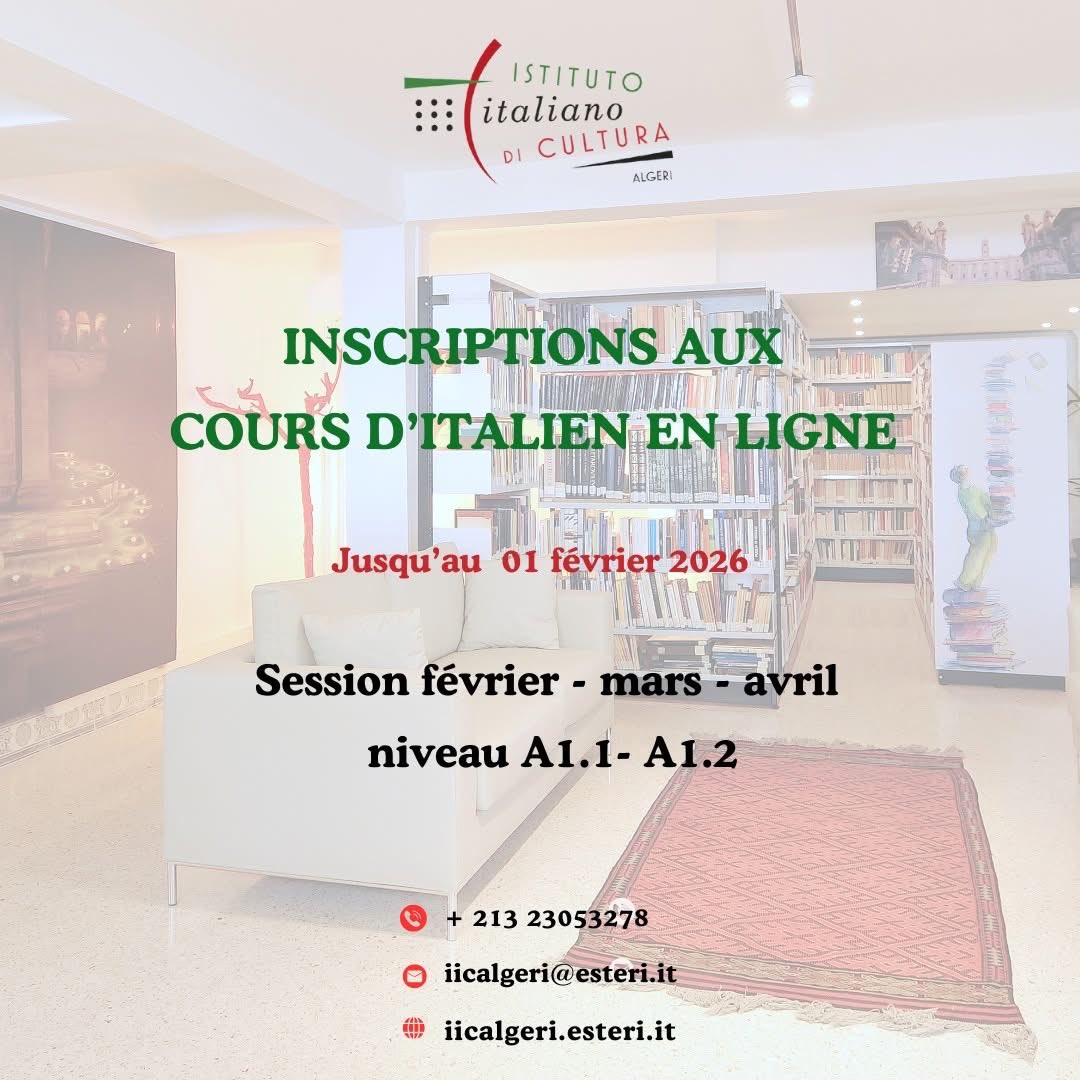 ISTITUTO
italiano
DI CULTURA
ALGERI

INSCRIPTIONS AUX COURS D'ITALIEN EN LIGNE

Jusqu'au 01 février 2026

Session février - mars - avril
niveau A1.1- A1.2

+ 213 23053278
iicalgeri@esteri.it
iicalgeri.esteri.it